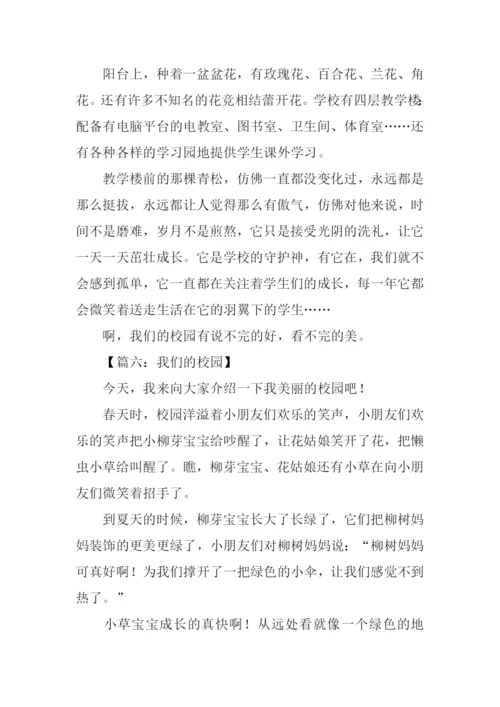 阳台上，种着一盆盆花，有玫瑰花、百合花、兰花、角花。还有许多不知名的花竞相结蕾开花。学校有四层教学楼，配备有电脑平台的电教室、图书室、卫生间、体育室……还有各种各样的学习园地提供学生课外学习。

教学楼前的那棵青松，仿佛一直都没变化过，永远都是那么挺拔，永远都让人觉得那么有傲气，仿佛对他来说，时间不是磨难，岁月不是煎熬，它只是接受光阴的洗礼，让它一天一天茁壮成长。它是学校的守护神，有它在，我们就不会感到孤单，它一直都在关注着学生们的成长，每一年它都会微笑着送走生活在它的羽翼下的学生……

啊，我们的校园有说不完的好，看不完的美。

【篇六：我们的校园】

今天，我来向大家介绍一下我美丽的校园吧！

春天时，校园洋溢着小朋友们欢乐的笑声，小朋友们欢乐的笑声把小柳芽宝宝给吵醒了，让花姑娘笑开了花，把懒虫小草给叫醒了。瞧，柳芽宝宝、花姑娘还有小草在向小朋友们微笑着招手了。

到夏天的时候，柳芽宝宝长大了长绿了，它们把柳树妈妈装饰的更美更绿了，小朋友们对柳树妈妈说：“柳树妈妈可真好啊！为我们撑开了一把绿色的小伞，让我们感觉不到热了。”

小草宝宝成长的真快啊！从远处看就像一个绿色的地